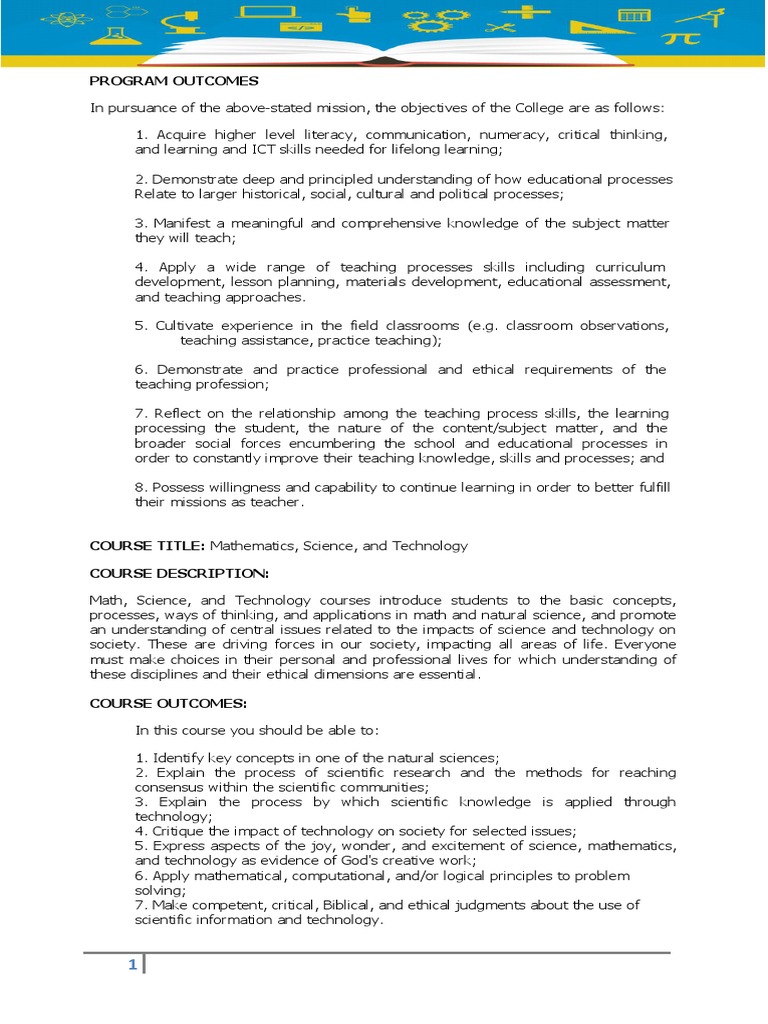 PROGRAM OUTCOMES

In pursuance of the above-stated mission, the objectives of the College are as follows:

1. Acquire higher level literacy, communication, numeracy, critical thinking, and learning and ICT skills needed for lifelong learning;

2. Demonstrate deep and principled understanding of how educational processes Relate to larger historical, social, cultural and political processes;

3. Manifest a meaningful and comprehensive knowledge of the subject matter they will teach;

4. Apply a wide range of teaching processes skills including curriculum development, lesson planning, materials development, educational assessment, and teaching approaches.

5. Cultivate experience in the field classrooms (e.g. classroom observations, teaching assistance, practice teaching);

6. Demonstrate and practice professional and ethical requirements of the teaching profession;

7. Reflect on the relationship among the teaching process skills, the learning processing the student, the nature of the content/subject matter, and the broader social forces encumbering the school and educational processes in order to constantly improve their teaching knowledge, skills and processes; and

8. Possess willingness and capability to continue learning in order to better fulfill their missions as teacher.

COURSE TITLE: Mathematics, Science, and Technology

COURSE DESCRIPTION:

Math, Science, and Technology courses introduce students to the basic concepts, processes, ways of thinking, and applications in math and natural science, and promote an understanding of central issues related to the impacts of science and technology on society. These are driving forces in our society, impacting all areas of life. Everyone must make choices in their personal and professional lives for which understanding of these disciplines and their ethical dimensions are essential.

COURSE OUTCOMES:

In this course you should be able to:

1. Identify key concepts in one of the natural sciences;
2. Explain the process of scientific research and the methods for reaching consensus within the scientific communities;
3. Explain the process by which scientific knowledge is applied through technology;
4. Critique the impact of technology on society for selected issues;
5. Express aspects of the joy, wonder, and excitement of science, mathematics, and technology as evidence of God's creative work;
6. Apply mathematical, computational, and/or logical principles to problem solving;
7. Make competent, critical, Biblical, and ethical judgments about the use of scientific information and technology.

1